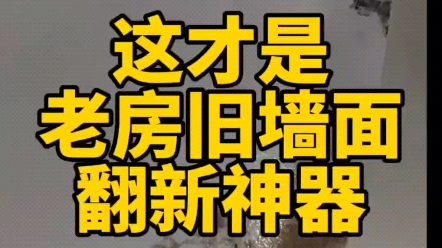 这才是
老房旧墙面
翻新神器